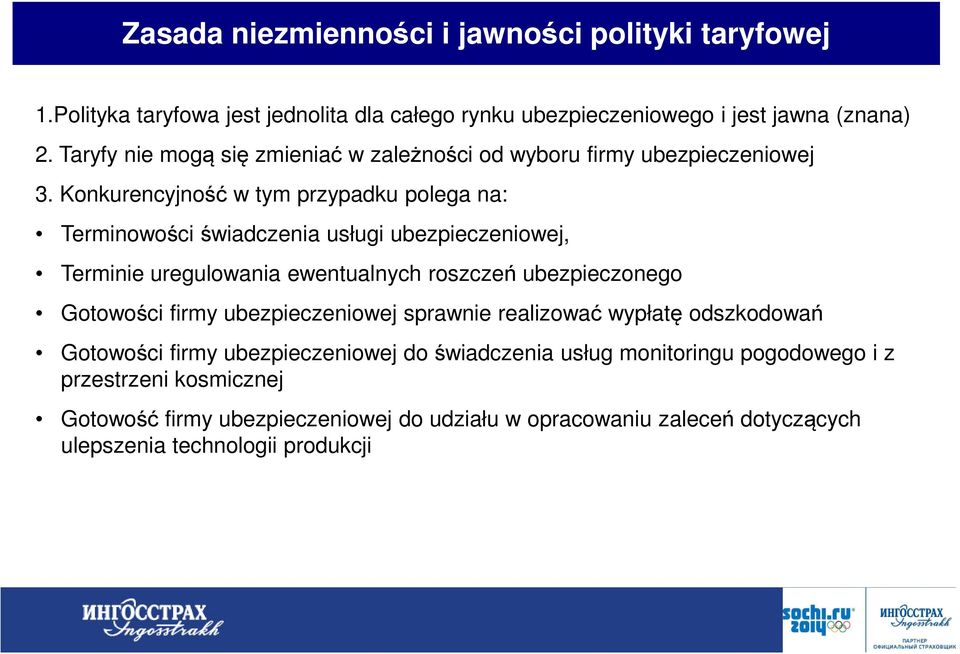 Zasada niezmienności i jawności polityki taryfowej

1.Polityka taryfowa jest jednolita dla całego rynku ubezpieczeniowego i jest jawna (znana)

2. Taryfy nie mogą się zmieniać w zależności od wyboru firmy ubezpieczeniowej

3. Konkurencyjność w tym przypadku polega na:

• Terminowości świadczenia usługi ubezpieczeniowej,

• Terminie uregulowania ewentualnych roszczeń ubezpieczonego

• Gotowości firmy ubezpieczeniowej sprawnie realizować wypłatę odszkodowań

• Gotowości firmy ubezpieczeniowej do świadczenia usług monitoringu pogodowego i z przestrzeni kosmicznej

• Gotowość firmy ubezpieczeniowej do udziału w opracowaniu zaleceń dotyczących ulepszenia technologii produkcji

ИНГОССТРАХ Ingosstrakh

sochi.ru 2014

ИНГОССТРАХ Ingosstrakh

ПАРТНЕР ОФИЦИАЛЬНЫЙ СТРАХОВЩИК